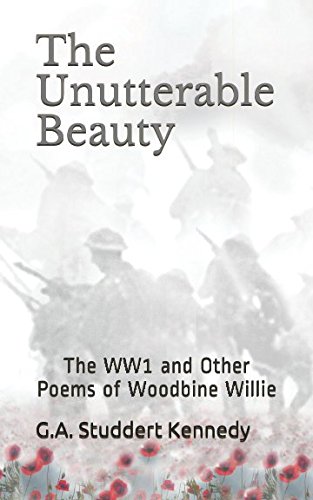 The Unutterable Beauty

The WW1 and Other Poems of Woodbine Willie

G.A. Studdert Kennedy